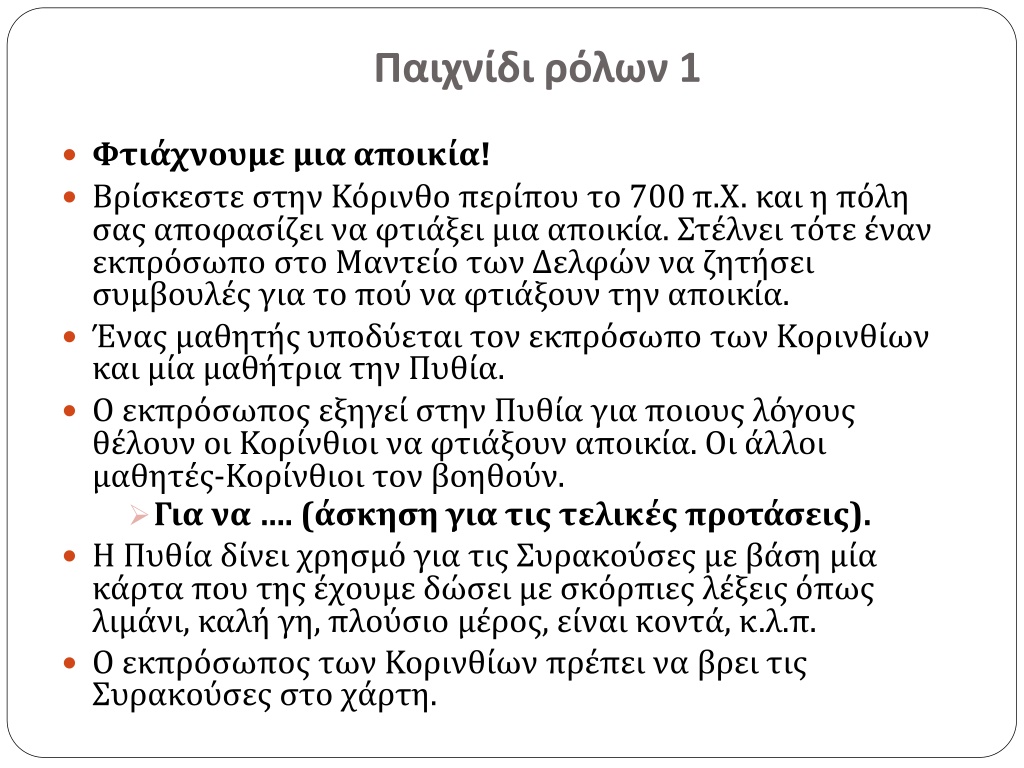 Παιχνίδι ρόλων 1

Φτιάχνουμε μια αποικία!

Βρίσκεστε στην Κόρινθο περίπου το 700 π.Χ. και η πόλη σας αποφασίζει να φτιάξει μια αποικία. Στέλνει τότε έναν εκπρόσωπο στο Μαντείο των Δελφών να ζητήσει συμβουλές για το πού να φτιάξουν την αποικία.

Ένας μαθητής υποδύεται τον εκπρόσωπο των Κορινθίων και μία μαθήτρια την Πυθία.

Ο εκπρόσωπος εξηγεί στην Πυθία για ποιους λόγους θέλουν οι Κορίνθιοι να φτιάξουν αποικία. Οι άλλοι μαθητές-Κορίνθιοι τον βοηθούν.

Για να …. (άσκηση για τις τελικές προτάσεις).

Η Πυθία δίνει χρησμό για τις Συρακούσες με βάση μία κάρτα που της έχουμε δώσει με σκόρπιες λέξεις όπως λιμάνι, καλή γη, πλούσιο μέρος, είναι κοντά, κ.λ.π.

Ο εκπρόσωπος των Κορινθίων πρέπει να βρει τις Συρακούσες στο χάρτη.